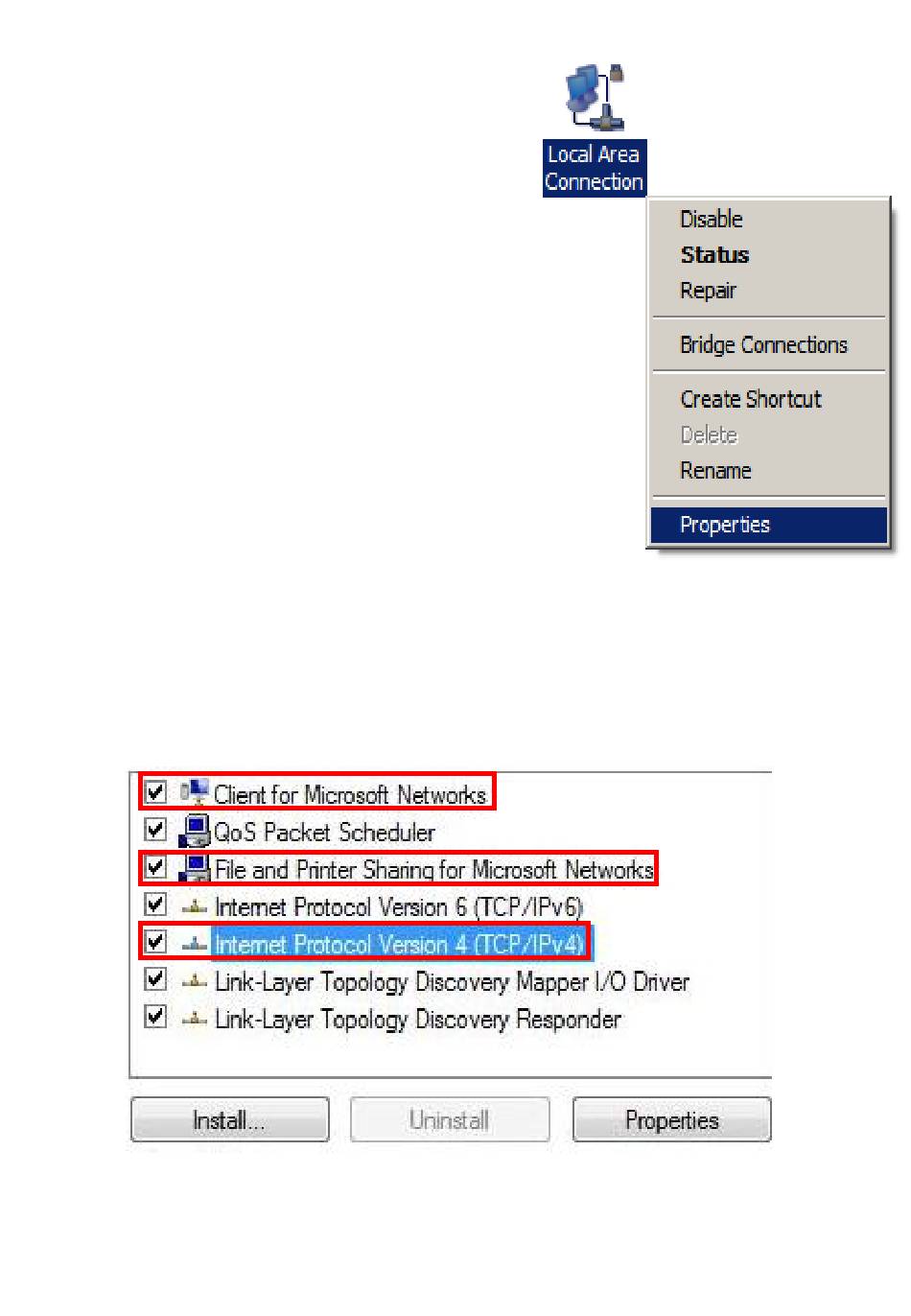 Local Area Connection

Disable
Status
Repair

Bridge Connections

Create Shortcut
Delete
Rename

Properties

Client for Microsoft Networks
QoS Packet Scheduler
File and Printer Sharing for Microsoft Networks
Internet Protocol Version 6 (TCP/IPv6)
Internet Protocol Version 4 (TCP/IPv4)
Link-Layer Topology Discovery Mapper I/O Driver
Link-Layer Topology Discovery Responder

Install... Uninstall Properties